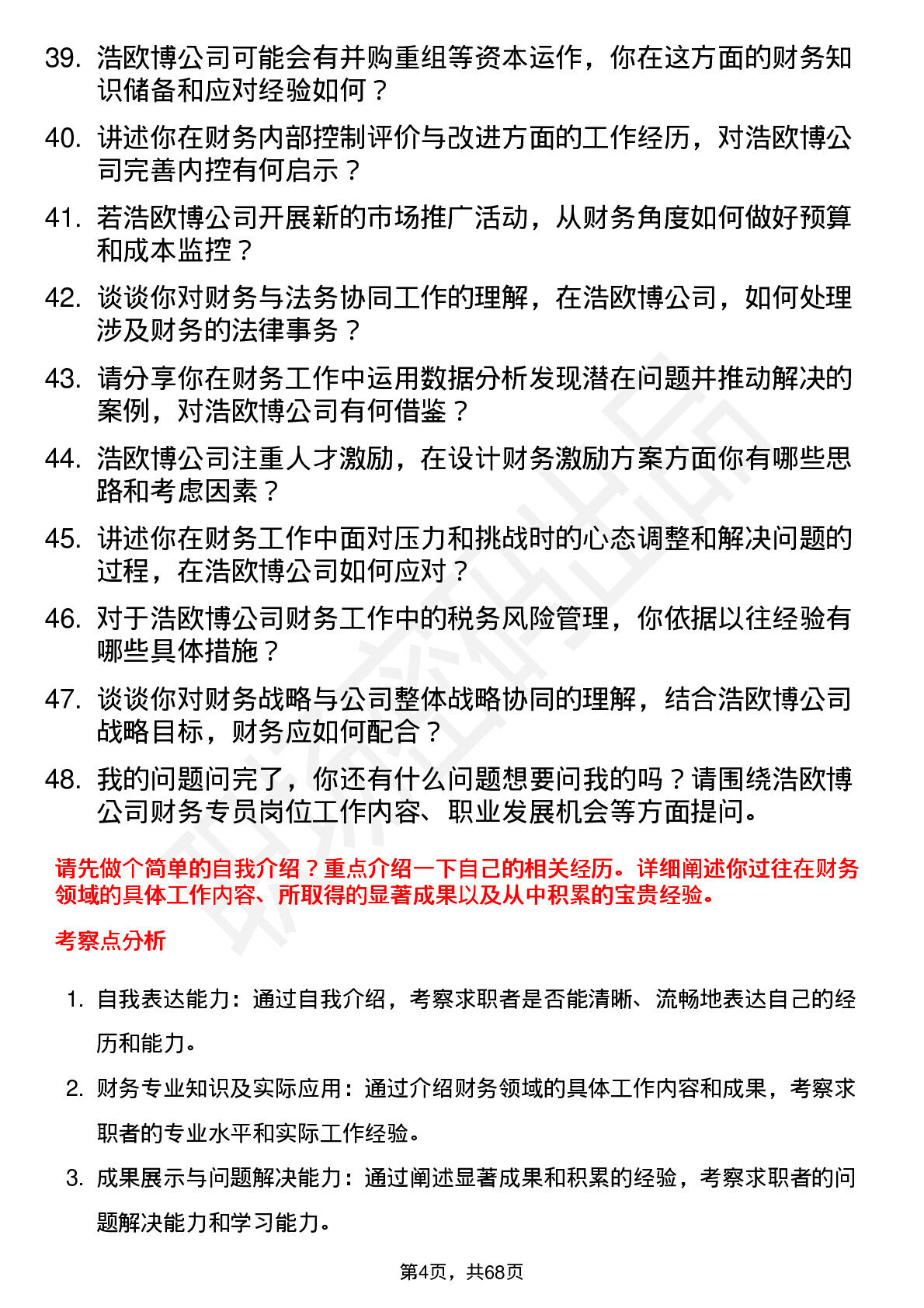 39. 浩欧博公司可能会有并购重组等资本运作，你在这方面的财务知识储备和应对经验如何？

40. 讲述你在财务内部控制评价与改进方面的工作经历，对浩欧博公司完善内控有何启示？

41. 若浩欧博公司开展新的市场推广活动，从财务角度如何做好预算和成本监控？

42. 谈谈你对财务与法务协同工作的理解，在浩欧博公司，如何处理涉及财务的法律事务？

43. 请分享你在财务工作中运用数据分析发现潜在问题并推动解决的案例，对浩欧博公司有何借鉴？

44. 浩欧博公司注重人才激励，在设计财务激励方案方面你有哪些思路和考虑因素？

45. 讲述你在财务工作中面对压力和挑战时的心态调整和解决问题的过程，在浩欧博公司如何应对？

46. 对于浩欧博公司财务工作中的税务风险管理，你依据以往经验有哪些具体措施？

47. 谈谈你对财务战略与公司整体战略协同的理解，结合浩欧博公司战略目标，财务应如何配合？

48. 我的问题问完了，你还有什么问题想要问我的吗？请围绕浩欧博公司财务专员岗位工作内容、职业发展机会等方面提问。

请先做个简单的自我介绍？重点介绍一下自己的相关经历。详细阐述你过往在财务领域的具体工作内容、所取得的显著成果以及从中积累的宝贵经验。

考察点分析

1. 自我表达能力：通过自我介绍，考察求职者是否能清晰、流畅地表达自己的经历和能力。

2. 财务专业知识及实际应用：通过介绍财务领域的具体工作内容和成果，考察求职者的专业水平和实际工作经验。

3. 成果展示与问题解决能力：通过阐述显著成果和积累的经验，考察求职者的问题解决能力和学习能力。

第4页，共68页